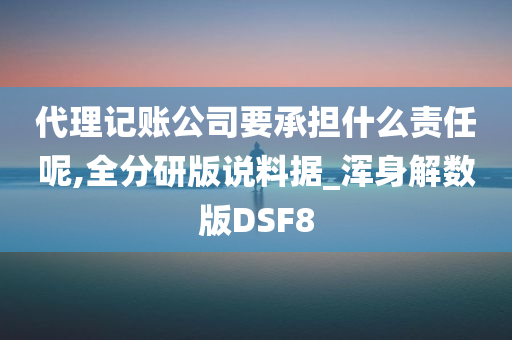 代理记账公司要承担什么责任呢,全分研版说料据_浑身解数版DSF8